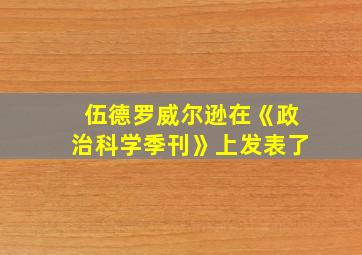 伍德罗威尔逊在《政治科学季刊》上发表了